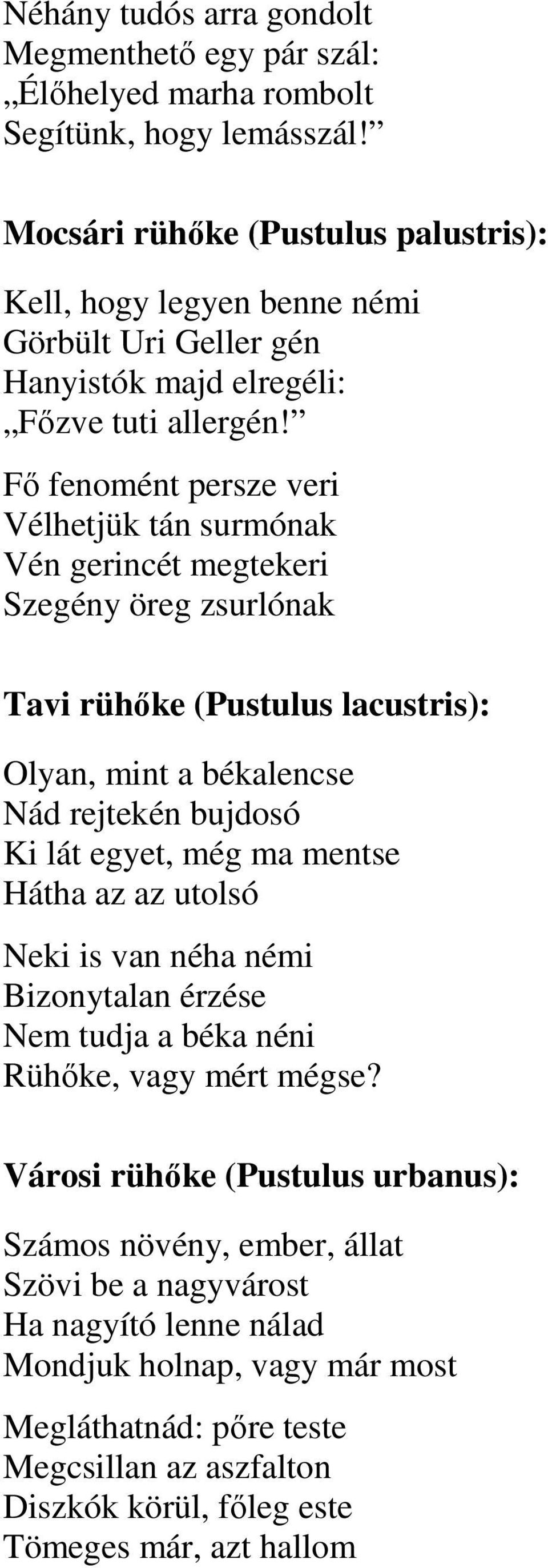 Néhány tudós arra gondolt
Megmenthető egy pár szál:
„Élőhelyed marha rombolt
Segítünk, hogy lemásszál!”

Mocsári rühőke (Pustulus palustris):

Kell, hogy legyen benne némi
Görbült Uri Geller gén
Hanyistók majd elregéli:
„Főzve tuti allergén!”

Fő fenomént persze veri
Vélhetjük tán surmónak
Vén gerincét megtekeri
Szegény öreg zsurlónak

Tavi rühőke (Pustulus lacustris):

Olyan, mint a békalencse
Nád rejtekén bujdosó
Ki lát egyet, még ma mentse
Hátha az az utolsó

Neki is van néha némi
Bizonytalan érzése
Nem tudja a béka néni
Rühőke, vagy mért mégse?

Városi rühőke (Pustulus urbanus):

Számos növény, ember, állat
Szövi be a nagyvárost
Ha nagyító lenne nálad
Mondjuk holnap, vagy már most

Megláthatnád: pőre teste
Megcsillan az aszfalton
Diszkók körül, főleg este
Tömeges már, azt hallom